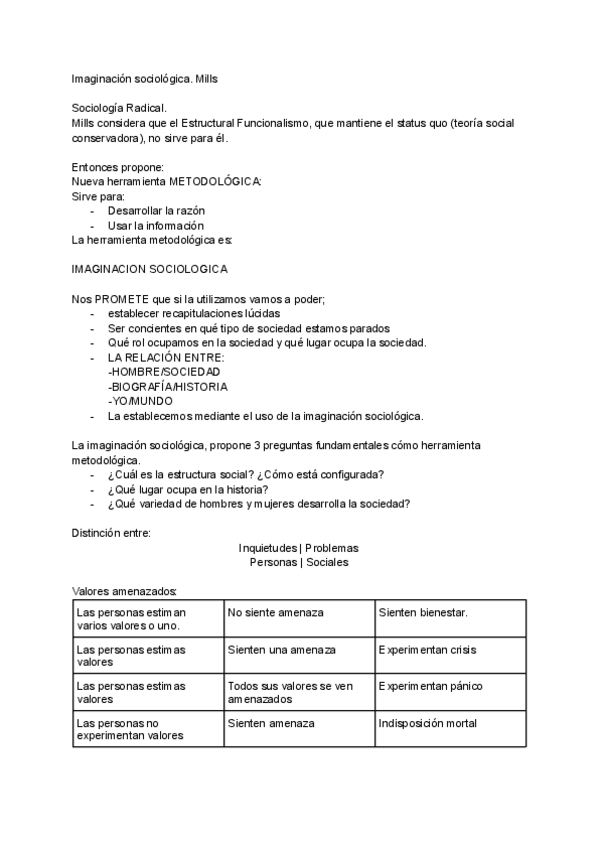 Imaginación sociológica. Mills

Sociología Radical.
Mills considera que el Estructural Funcionalismo, que mantiene el status quo (teoría social conservadora), no sirve para él.

Entonces propone:
Nueva herramienta METODOLÓGICA:
Sirve para:
- Desarrollar la razón
- Usar la información
La herramienta metodológica es:

IMAGINACION SOCIOLOGICA

Nos PROMETE que si la utilizamos vamos a poder;
- establecer recapitulaciones lúcidas
- Ser concientes en qué tipo de sociedad estamos parados
- Qué rol ocupamos en la sociedad y qué lugar ocupa la sociedad.
- LA RELACIÓN ENTRE:
-HOMBRE/SOCIEDAD
-BIOGRAFÍA/HISTORIA
-YO/MUNDO
- La establecemos mediante el uso de la imaginación sociológica.

La imaginación sociológica, propone 3 preguntas fundamentales cómo herramienta metodológica.
- ¿Cuál es la estructura social? ¿Cómo está configurada?
- ¿Qué lugar ocupa en la historia?
- ¿Qué variedad de hombres y mujeres desarrolla la sociedad?

Distinción entre:
Inquietudes | Problemas
Personas | Sociales

Valores amenazados:

| Las personas estiman varios valores o uno. | No siente amenaza | Sienten bienestar. |
|---|---|---|
| Las personas estimas valores | Sienten una amenaza | Experimentan crisis |
| Las personas estimas valores | Todos sus valores se ven amenazados | Experimentan pánico |
| Las personas no experimentan valores | Sienten amenaza | Indisposición mortal |